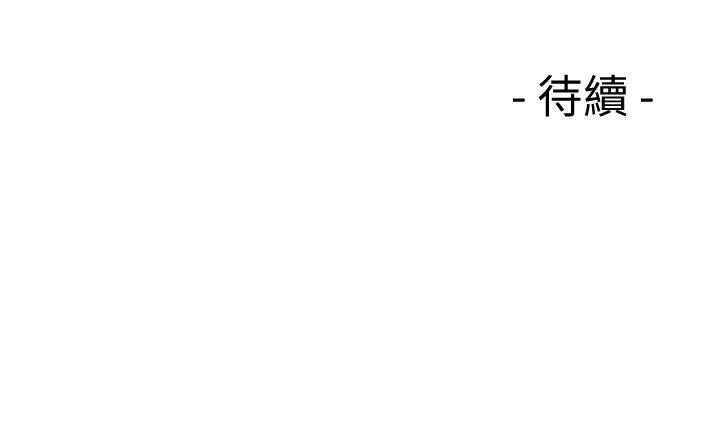 - 待續 -